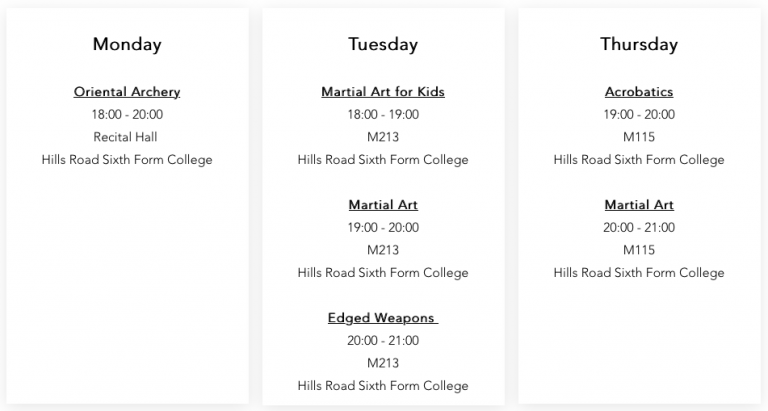 Monday

Oriental Archery
18:00 - 20:00
Recital Hall
Hills Road Sixth Form College

Tuesday

Martial Art for Kids
18:00 - 19:00
M213
Hills Road Sixth Form College

Martial Art
19:00 - 20:00
M213
Hills Road Sixth Form College

Edged Weapons
20:00 - 21:00
M213
Hills Road Sixth Form College

Thursday

Acrobatics
19:00 - 20:00
M115
Hills Road Sixth Form College

Martial Art
20:00 - 21:00
M115
Hills Road Sixth Form College